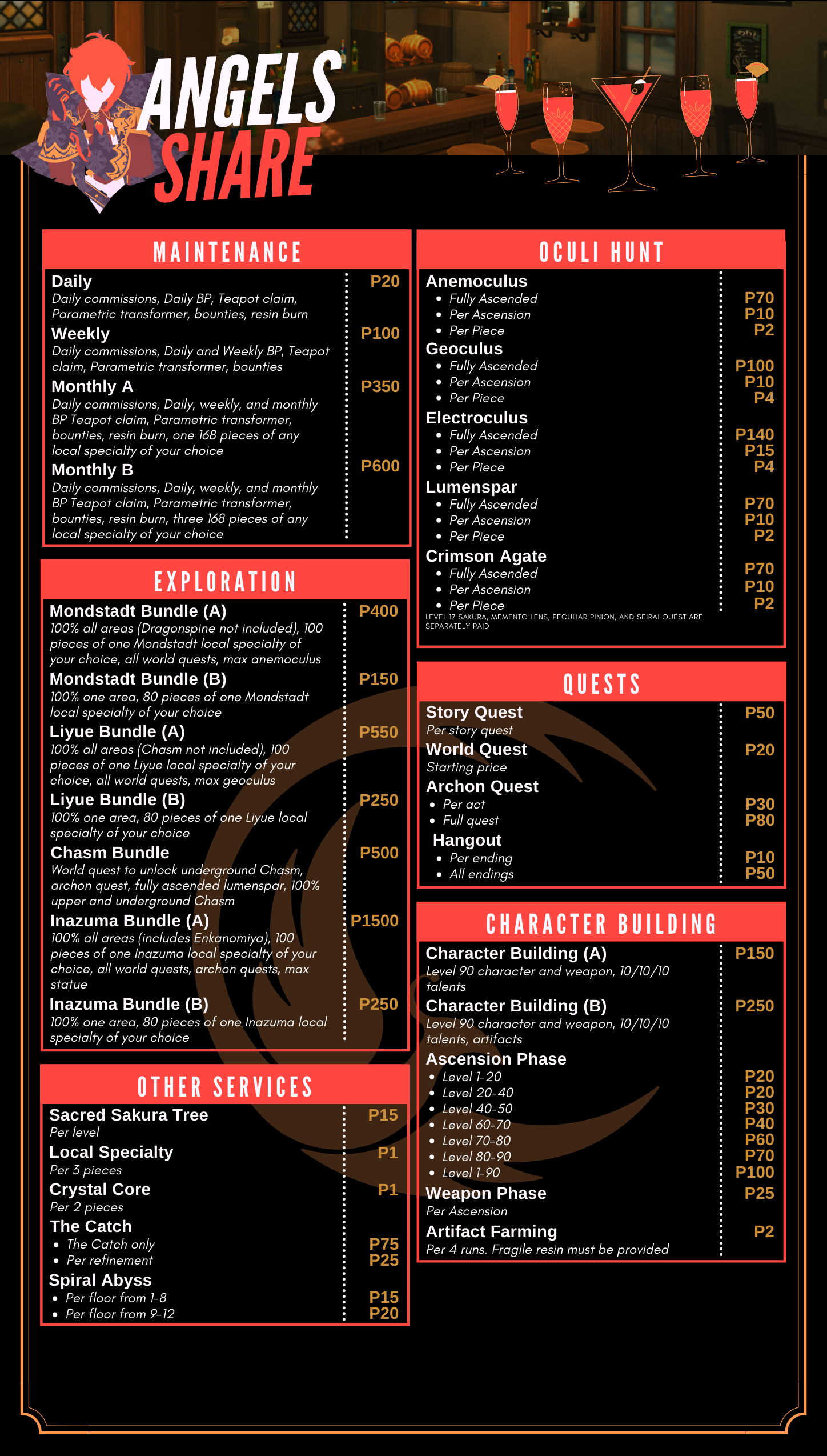 ANGELS SHARE

MAINTENANCE

Daily P20
Daily commissions, Daily BP, Teapot claim, Parametric transformer, bounties, resin burn

Weekly P100
Daily commissions, Daily and Weekly BP, Teapot claim, Parametric transformer, bounties

Monthly A P350
Daily commissions, Daily, weekly, and monthly BP Teapot claim, Parametric transformer, bounties, resin burn, one 168 pieces of any local specialty of your choice

Monthly B P600
Daily commissions, Daily, weekly, and monthly BP Teapot claim, Parametric transformer, bounties, resin burn, three 168 pieces of any local specialty of your choice

EXPLORATION

Mondstadt Bundle (A) P400
100% all areas (Dragonspine not included), 100 pieces of one Mondstadt local specialty of your choice, all world quests, max anemoculus

Mondstadt Bundle (B) P150
100% one area, 80 pieces of one Mondstadt local specialty of your choice

Liyue Bundle (A) P550
100% all areas (Chasm not included), 100 pieces of one Liyue local specialty of your choice, all world quests, max geoculus

Liyue Bundle (B) P250
100% one area, 80 pieces of one Liyue local specialty of your choice

Chasm Bundle P500
World quest to unlock underground Chasm, archon quest, fully ascended lumenspar, 100% upper and underground Chasm

Inazuma Bundle (A) P1500
100% all areas (includes Enkanomiya), 100 pieces of one Inazuma local specialty of your choice, all world quests, archon quests, max statue

Inazuma Bundle (B) P250
100% one area, 80 pieces of one Inazuma local specialty of your choice

OTHER SERVICES

Sacred Sakura Tree P15
Per level

Local Specialty P1
Per 3 pieces

Crystal Core P1
Per 2 pieces

The Catch
• The Catch only P75
• Per refinement P25

Spiral Abyss
• Per floor from 1-8 P15
• Per floor from 9-12 P20

OCULI HUNT

Anemoculus
• Fully Ascended P70
• Per Ascension P10
• Per Piece P2

Geoculus
• Fully Ascended P100
• Per Ascension P10
• Per Piece P4

Electroculus
• Fully Ascended P140
• Per Ascension P15
• Per Piece P4

Lumenspar
• Fully Ascended P70
• Per Ascension P10
• Per Piece P2

Crimson Agate
• Fully Ascended P70
• Per Ascension P10
• Per Piece P2

LEVEL 17 SAKURA, MEMENTO LENS, PECULIAR PINION, AND SEIRAI QUEST ARE SEPARATELY PAID

QUESTS

Story Quest P50
Per story quest

World Quest P20
Starting price

Archon Quest
• Per act P30
• Full quest P80

Hangout
• Per ending P10
• All endings P50

CHARACTER BUILDING

Character Building (A) P150
Level 90 character and weapon, 10/10/10 talents

Character Building (B) P250
Level 90 character and weapon, 10/10/10 talents, artifacts

Ascension Phase
• Level 1-20 P20
• Level 20-40 P20
• Level 40-50 P30
• Level 60-70 P40
• Level 70-80 P60
• Level 80-90 P70
• Level 1-90 P100

Weapon Phase P25
Per Ascension

Artifact Farming P2
Per 4 runs. Fragile resin must be provided